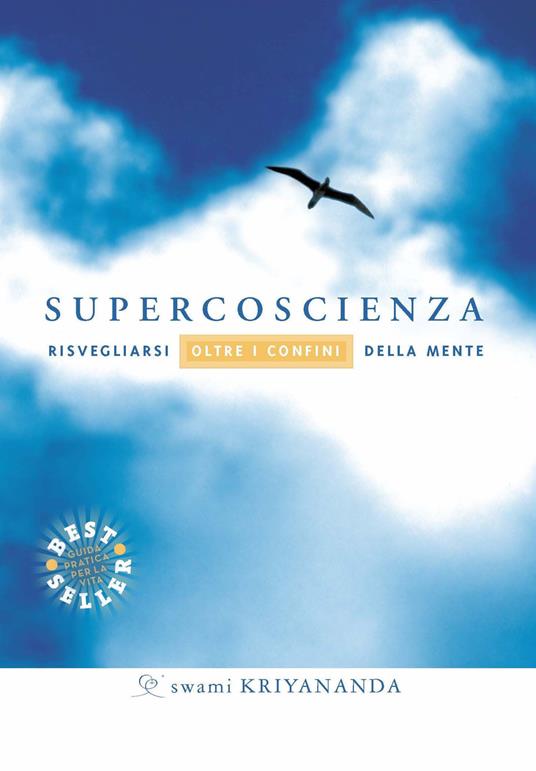 SUPERCOSCIENZA

RISVEGLIARSI OLTRE I CONFINI DELLA MENTE

BEST SELLER
GUIDA PRATICA PER LA VITA

swami KRIYANANDA